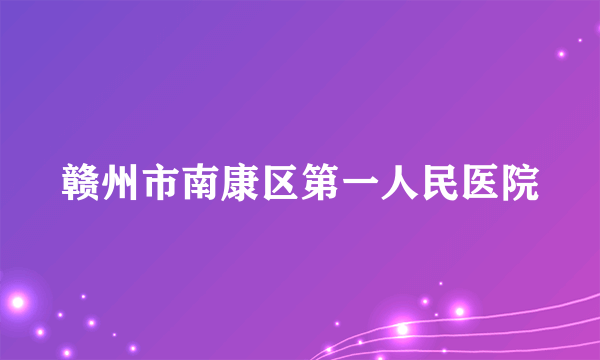 赣州市南康区第一人民医院